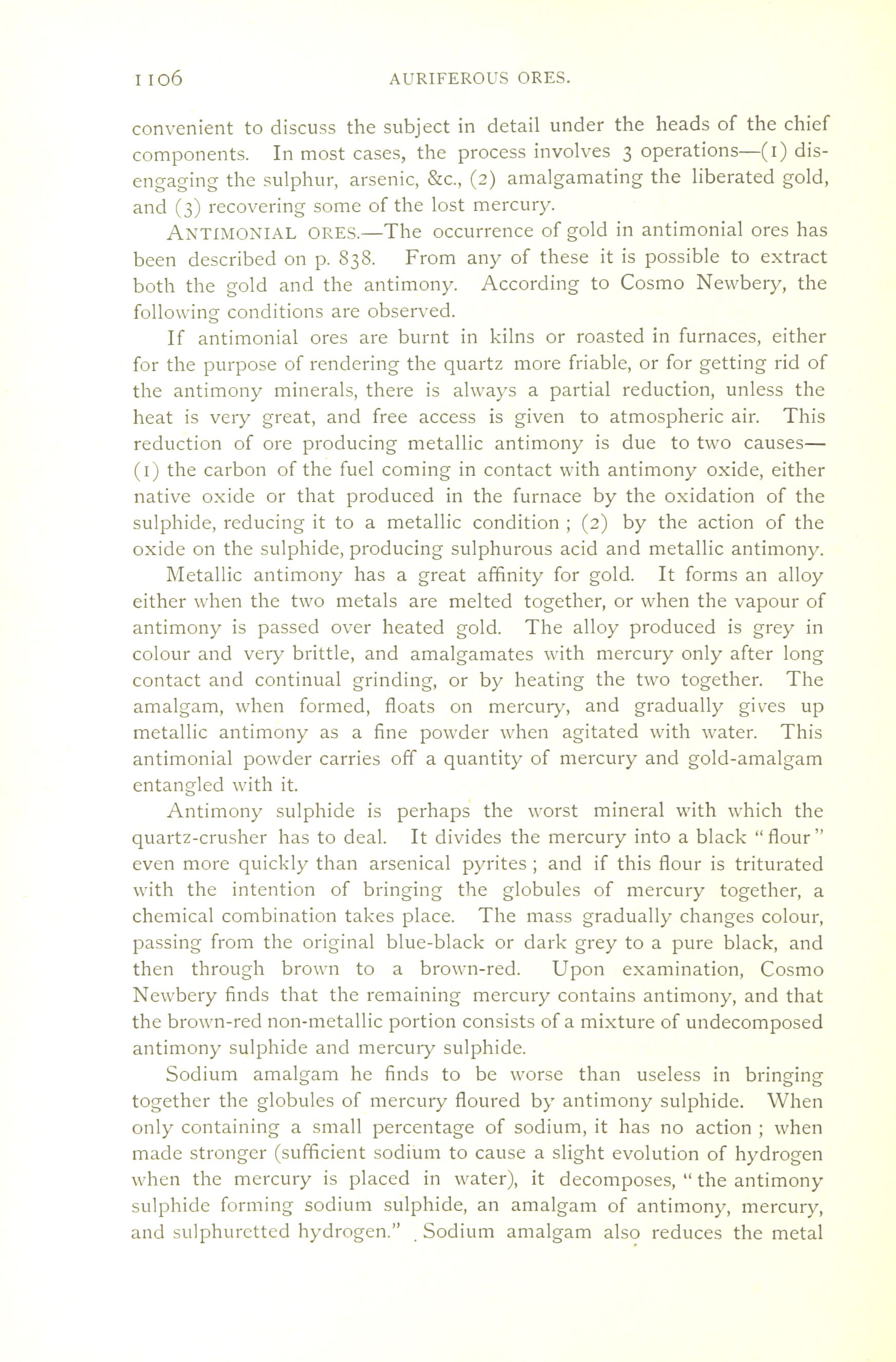 1106 AURIFEROUS ORES.

convenient to discuss the subject in detail under the heads of the chief components. In most cases, the process involves 3 operations—(1) disengaging the sulphur, arsenic, &c., (2) amalgamating the liberated gold, and (3) recovering some of the lost mercury.

ANTIMONIAL ORES.—The occurrence of gold in antimonial ores has been described on p. 838. From any of these it is possible to extract both the gold and the antimony. According to Cosmo Newbery, the following conditions are observed.

If antimonial ores are burnt in kilns or roasted in furnaces, either for the purpose of rendering the quartz more friable, or for getting rid of the antimony minerals, there is always a partial reduction, unless the heat is very great, and free access is given to atmospheric air. This reduction of ore producing metallic antimony is due to two causes—(1) the carbon of the fuel coming in contact with antimony oxide, either native oxide or that produced in the furnace by the oxidation of the sulphide, reducing it to a metallic condition ; (2) by the action of the oxide on the sulphide, producing sulphurous acid and metallic antimony.

Metallic antimony has a great affinity for gold. It forms an alloy either when the two metals are melted together, or when the vapour of antimony is passed over heated gold. The alloy produced is grey in colour and very brittle, and amalgamates with mercury only after long contact and continual grinding, or by heating the two together. The amalgam, when formed, floats on mercury, and gradually gives up metallic antimony as a fine powder when agitated with water. This antimonial powder carries off a quantity of mercury and gold-amalgam entangled with it.

Antimony sulphide is perhaps the worst mineral with which the quartz-crusher has to deal. It divides the mercury into a black "flour" even more quickly than arsenical pyrites ; and if this flour is triturated with the intention of bringing the globules of mercury together, a chemical combination takes place. The mass gradually changes colour, passing from the original blue-black or dark grey to a pure black, and then through brown to a brown-red. Upon examination, Cosmo Newbery finds that the remaining mercury contains antimony, and that the brown-red non-metallic portion consists of a mixture of undecomposed antimony sulphide and mercury sulphide.

Sodium amalgam he finds to be worse than useless in bringing together the globules of mercury floured by antimony sulphide. When only containing a small percentage of sodium, it has no action ; when made stronger (sufficient sodium to cause a slight evolution of hydrogen when the mercury is placed in water), it decomposes, "the antimony sulphide forming sodium sulphide, an amalgam of antimony, mercury, and sulphuretted hydrogen." Sodium amalgam also reduces the metal